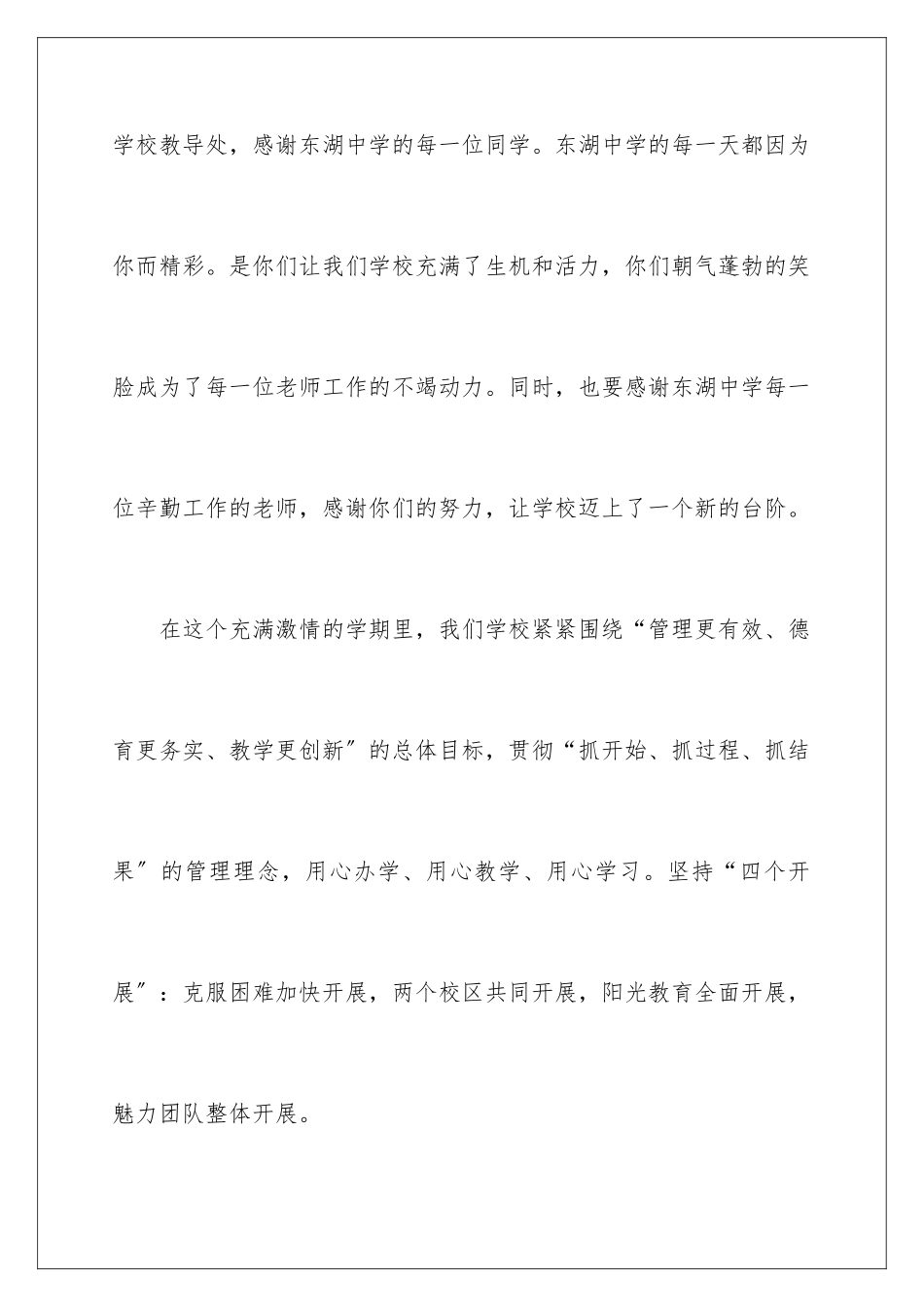 学校教导处，感谢东湖中学的每一位同学。东湖中学的每一天都因为你而精彩。是你们让我们学校充满了生机和活力，你们朝气蓬勃的笑脸成为了每一位老师工作的不竭动力。同时，也要感谢东湖中学每一位辛勤工作的老师，感谢你们的努力，让学校迈上了一个新的台阶。

在这个充满激情的学期里，我们学校紧紧围绕“管理更有效、德育更务实、教学更创新″的总体目标，贯彻“抓开始、抓过程、抓结果″的管理理念，用心办学、用心教学、用心学习。坚持“四个开展″：克服困难加快开展，两个校区共同开展，阳光教育全面开展，魅力团队整体开展。